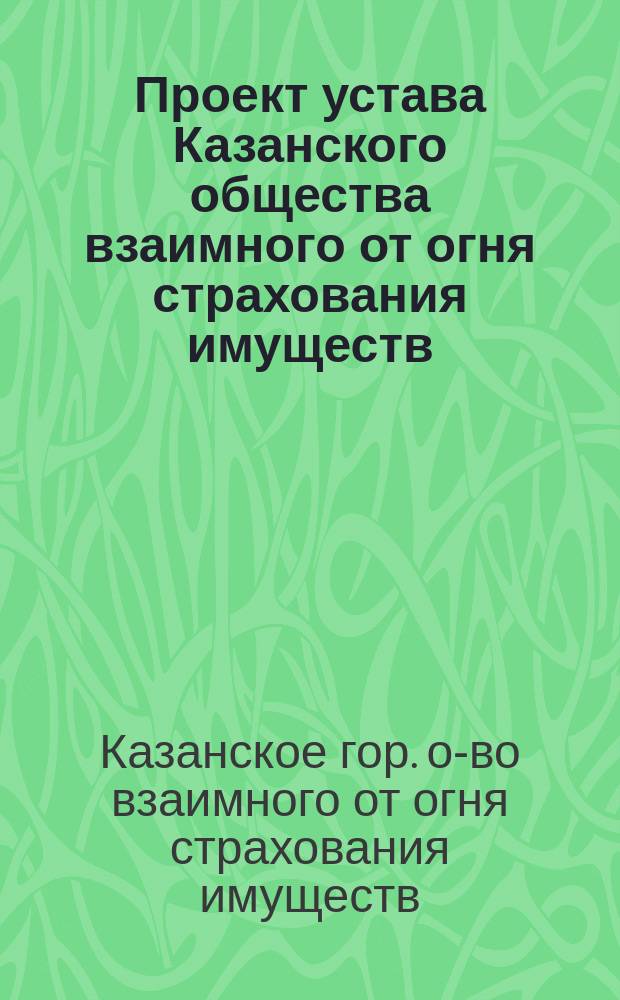 Проект устава Казанского общества взаимного от огня страхования имуществ

Казанское гор. о-во взаимного от огня страхования имуществ